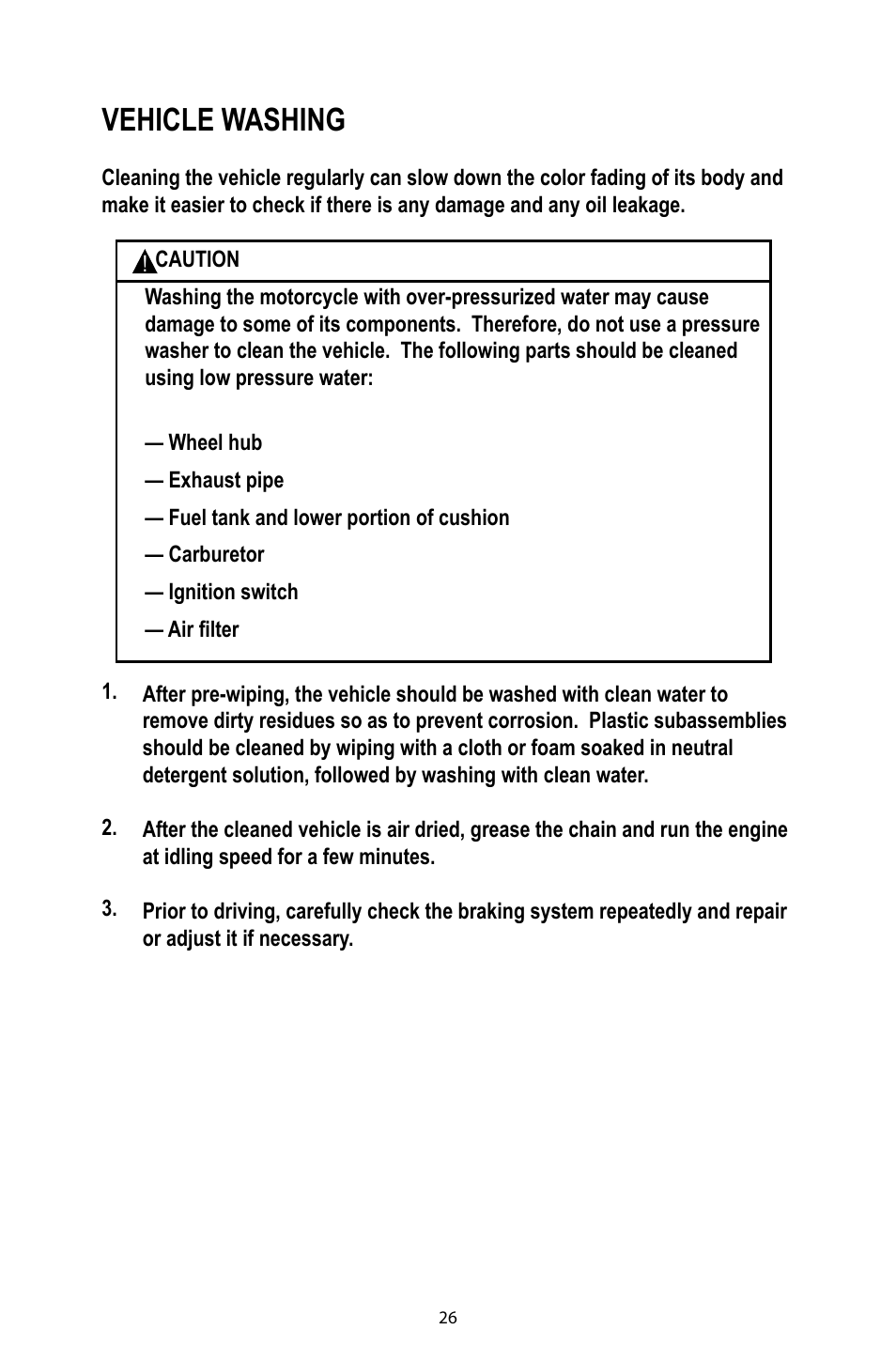 VEHICLE WASHING

Cleaning the vehicle regularly can slow down the color fading of its body and make it easier to check if there is any damage and any oil leakage.

CAUTION

Washing the motorcycle with over-pressurized water may cause damage to some of its components. Therefore, do not use a pressure washer to clean the vehicle. The following parts should be cleaned using low pressure water:

— Wheel hub

— Exhaust pipe

— Fuel tank and lower portion of cushion

— Carburetor

— Ignition switch

— Air filter

1. After pre-wiping, the vehicle should be washed with clean water to remove dirty residues so as to prevent corrosion. Plastic subassemblies should be cleaned by wiping with a cloth or foam soaked in neutral detergent solution, followed by washing with clean water.

2. After the cleaned vehicle is air dried, grease the chain and run the engine at idling speed for a few minutes.

3. Prior to driving, carefully check the braking system repeatedly and repair or adjust it if necessary.

26